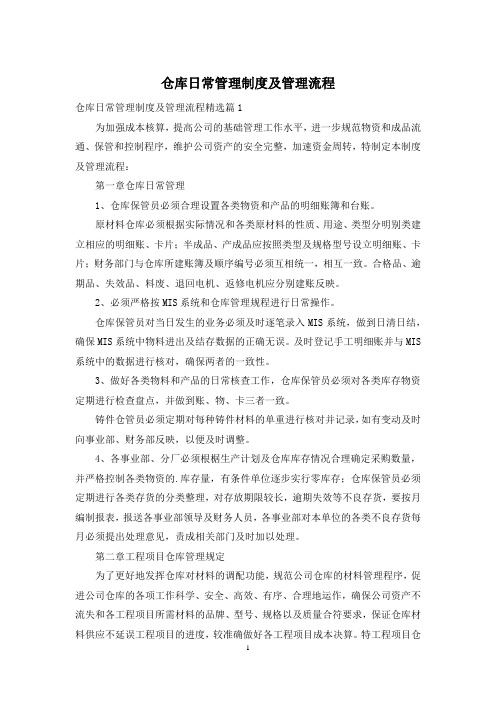 仓库日常管理制度及管理流程

仓库日常管理制度及管理流程精选篇1

为加强成本核算，提高公司的基础管理工作水平，进一步规范物资和成品流通、保管和控制程序，维护公司资产的安全完整，加速资金周转，特制定本制度及管理流程：

第一章仓库日常管理

1、仓库保管员必须合理设置各类物资和产品的明细账簿和台账。

原材料仓库必须根据实际情况和各类原材料的性质、用途、类型分明别类建立相应的明细账、卡片；半成品、产成品应按照类型及规格型号设立明细账、卡片；财务部门与仓库所建账簿及顺序编号必须互相统一，相互一致。合格品、逾期品、失效品、料废、退回电机、返修电机应分别建账反映。

2、必须严格按MIS系统和仓库管理规程进行日常操作。

仓库保管员对当日发生的业务必须及时逐笔录入MIS系统，做到日清日结，确保MIS系统中物料进出及结存数据的正确无误。及时登记手工明细账并与MIS系统中的数据进行核对，确保两者的一致性。

3、做好各类物料和产品的日常核查工作，仓库保管员必须对各类库存物资定期进行检查盘点，并做到账、物、卡三者一致。

铸件仓管员必须定期对每种铸件材料的单重进行核对并记录，如有变动及时向事业部、财务部反映，以便及时调整。

4、各事业部、分厂必须根据生产计划及仓库库存情况合理确定采购数量，并严格控制各类物资的.库存量，有条件单位逐步实行零库存；仓库保管员必须定期进行各类存货的分类整理，对存放期限较长，逾期失效等不良存货，要按月编制报表，报送各事业部领导及财务人员，各事业部对本单位的各类不良存货每月必须提出处理意见，责成相关部门及时加以处理。

第二章工程项目仓库管理规定

为了更好地发挥仓库对材料的调配功能，规范公司仓库的材料管理程序，促进公司仓库的各项工作科学、安全、高效、有序、合理地运作，确保公司资产不流失和各工程项目所需材料的品牌、型号、规格以及质量合符要求，保证仓库材料供应不延误工程项目的进度，较准确做好各工程项目成本决算。特工程项目仓

1